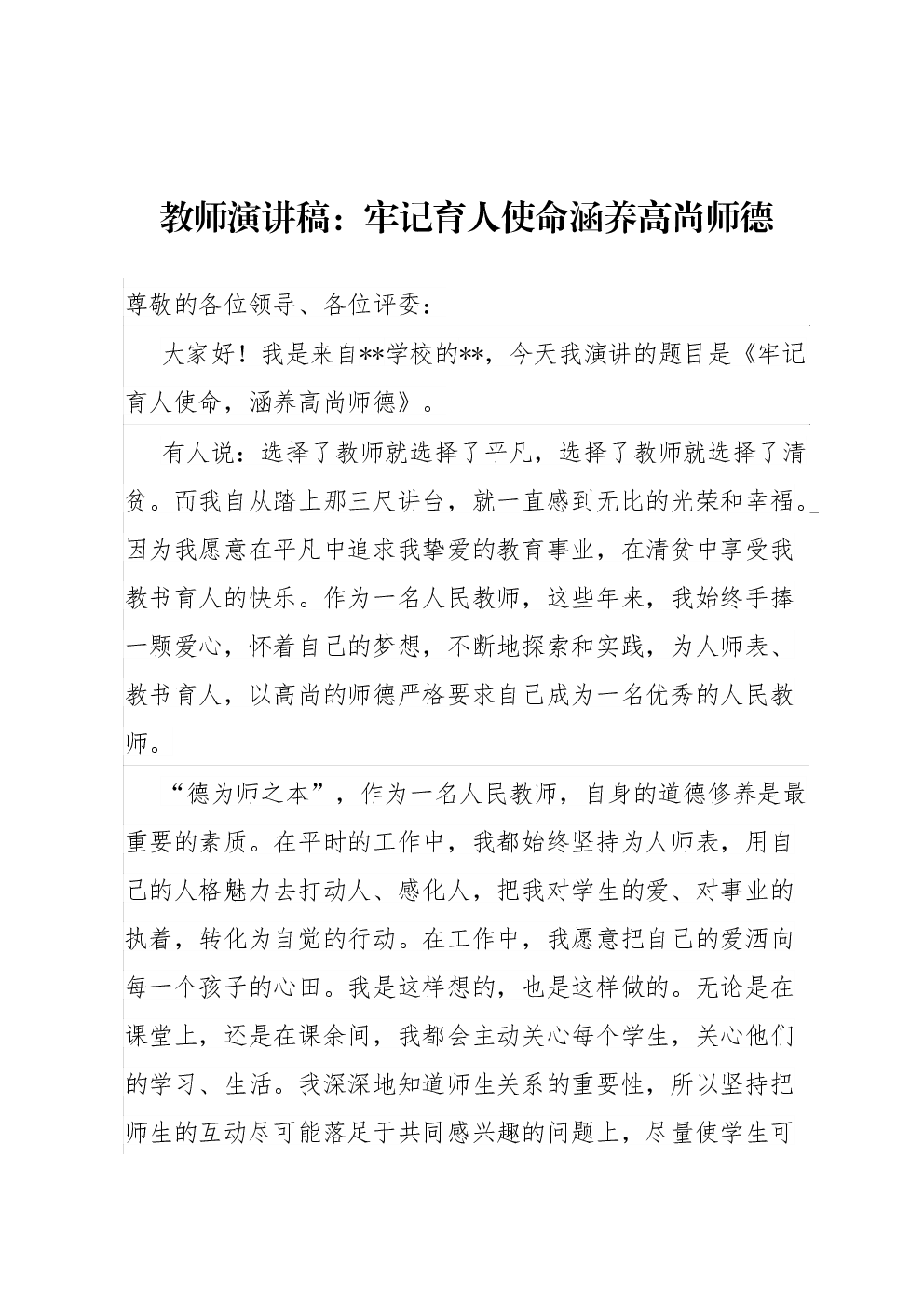 教师演讲稿：牢记育人使命涵养高尚师德

尊敬的各位领导、各位评委：

大家好！我是来自**学校的**，今天我演讲的题目是《牢记育人使命，涵养高尚师德》。

有人说：选择了教师就选择了平凡，选择了教师就选择了清贫。而我自从踏上那三尺讲台，就一直感到无比的光荣和幸福。因为我愿意在平凡中追求我挚爱的教育事业，在清贫中享受我教书育人的快乐。作为一名人民教师，这些年来，我始终手捧一颗爱心，怀着自己的梦想，不断地探索和实践，为人师表、教书育人，以高尚的师德严格要求自己成为一名优秀的人民教师。

“德为师之本”，作为一名人民教师，自身的道德修养是最重要的素质。在平时的工作中，我都始终坚持为人师表，用自己的人格魅力去打动人、感化人，把我对学生的爱、对事业的执着，转化为自觉的行动。在工作中，我愿意把自己的爱洒向每一个孩子的心田。我是这样想的，也是这样做的。无论是在课堂上，还是在课余间，我都会主动关心每个学生，关心他们的学习、生活。我深深地知道师生关系的重要性，所以坚持把师生的互动尽可能落足于共同感兴趣的问题上，尽量使学生可